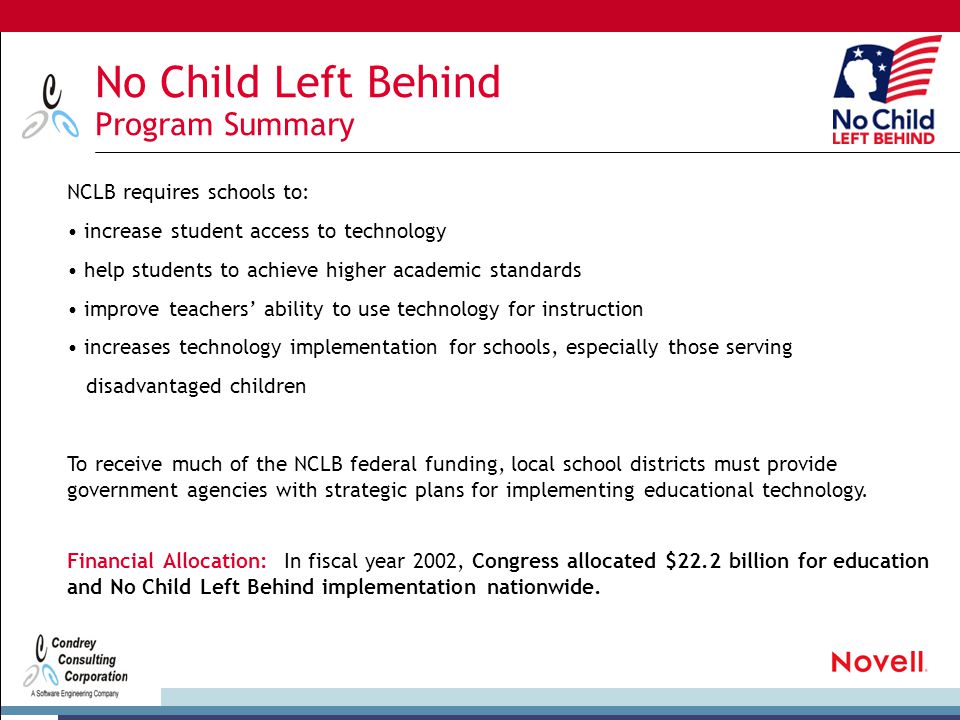 No Child Left Behind
Program Summary

No Child
LEFT BEHIND

NCLB requires schools to:

• increase student access to technology

• help students to achieve higher academic standards

• improve teachers' ability to use technology for instruction

• increases technology implementation for schools, especially those serving disadvantaged children

To receive much of the NCLB federal funding, local school districts must provide government agencies with strategic plans for implementing educational technology.

Financial Allocation: In fiscal year 2002, Congress allocated \$22.2 billion for education and No Child Left Behind implementation nationwide.

Condrey Consulting Corporation
A Software Engineering Company

Novell.